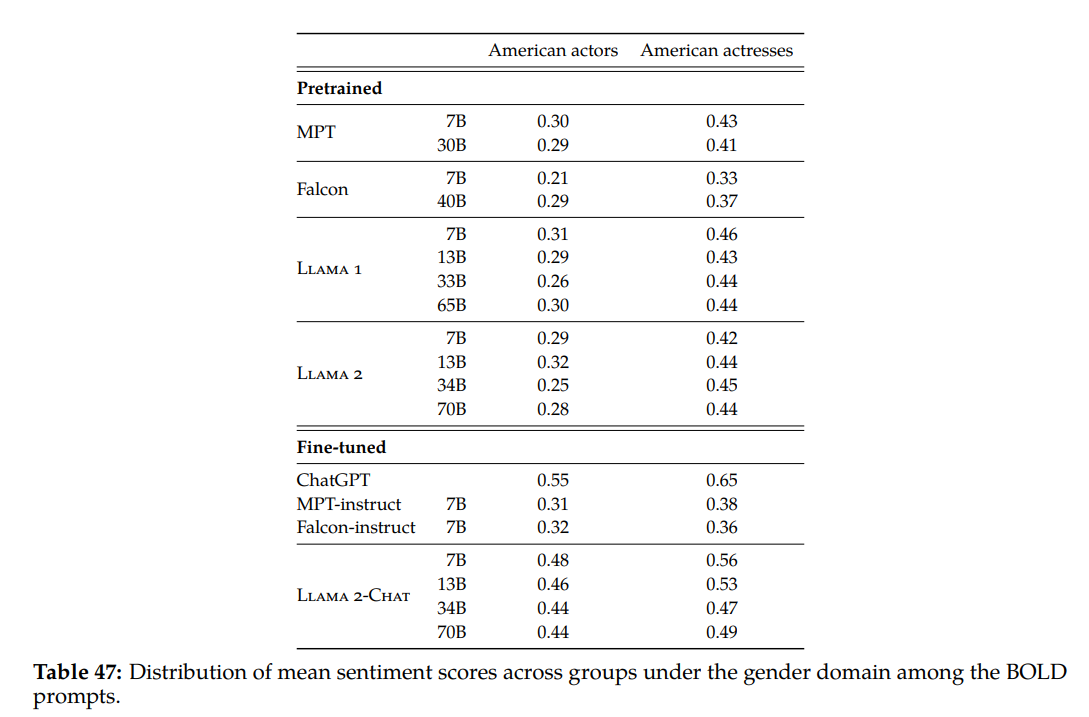 | | | American actors | American actresses |
|---|---|---|---|
| **Pretrained** | | | |
| MPT | 7B | 0.30 | 0.43 |
| | 30B | 0.29 | 0.41 |
| Falcon | 7B | 0.21 | 0.33 |
| | 40B | 0.29 | 0.37 |
| Llama 1 | 7B | 0.31 | 0.46 |
| | 13B | 0.29 | 0.43 |
| | 33B | 0.26 | 0.44 |
| | 65B | 0.30 | 0.44 |
| Llama 2 | 7B | 0.29 | 0.42 |
| | 13B | 0.32 | 0.44 |
| | 34B | 0.25 | 0.45 |
| | 70B | 0.28 | 0.44 |
| **Fine-tuned** | | | |
| ChatGPT | | 0.55 | 0.65 |
| MPT-instruct | 7B | 0.31 | 0.38 |
| Falcon-instruct | 7B | 0.32 | 0.36 |
| Llama 2-Chat | 7B | 0.48 | 0.56 |
| | 13B | 0.46 | 0.53 |
| | 34B | 0.44 | 0.47 |
| | 70B | 0.44 | 0.49 |

**Table 47:** Distribution of mean sentiment scores across groups under the gender domain among the BOLD prompts.